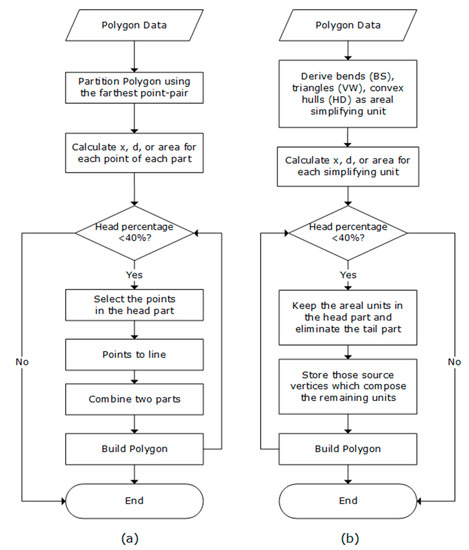 Polygon Data

Partition Polygon using the farthest point-pair

Calculate x, d, or area for each point of each part

Head percentage <40%?

Yes

Select the points in the head part

Points to line

Combine two parts

Build Polygon

No

End

(a)

Polygon Data

Derive bends (BS), triangles (VW), convex hulls (HD) as areal simplifying unit

Calculate x, d, or area for each simplifying unit

Head percentage <40%?

Yes

Keep the areal units in the head part and eliminate the tail part

Store those source vertices which compose the remaining units

Build Polygon

No

End

(b)